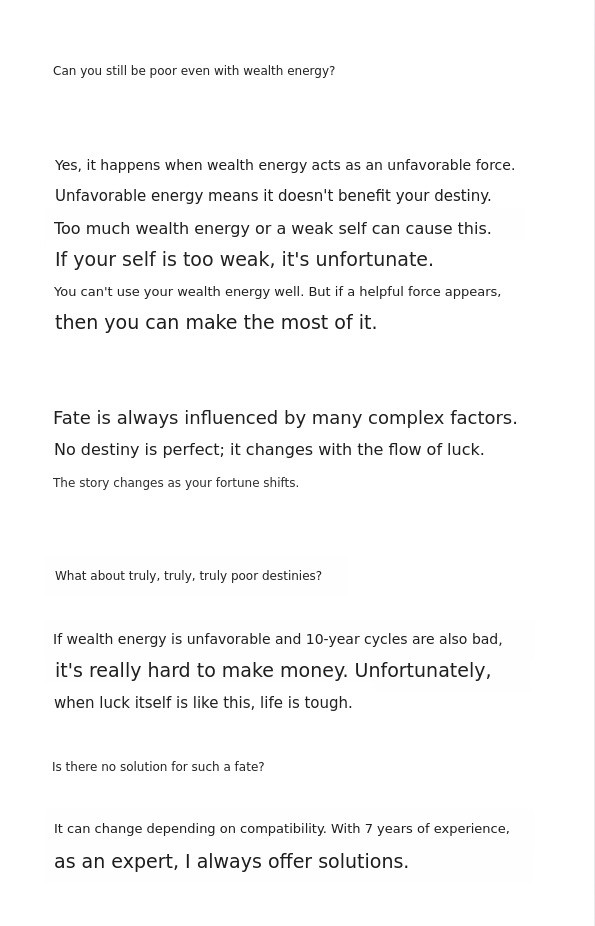 Can you still be poor even with wealth energy?

Yes, it happens when wealth energy acts as an unfavorable force.
Unfavorable energy means it doesn't benefit your destiny.
Too much wealth energy or a weak self can cause this.
If your self is too weak, it's unfortunate.
You can't use your wealth energy well. But if a helpful force appears,
then you can make the most of it.

Fate is always influenced by many complex factors.
No destiny is perfect; it changes with the flow of luck.
The story changes as your fortune shifts.

What about truly, truly, truly poor destinies?

If wealth energy is unfavorable and 10-year cycles are also bad,
it's really hard to make money. Unfortunately,
when luck itself is like this, life is tough.

Is there no solution for such a fate?

It can change depending on compatibility. With 7 years of experience,
as an expert, I always offer solutions.